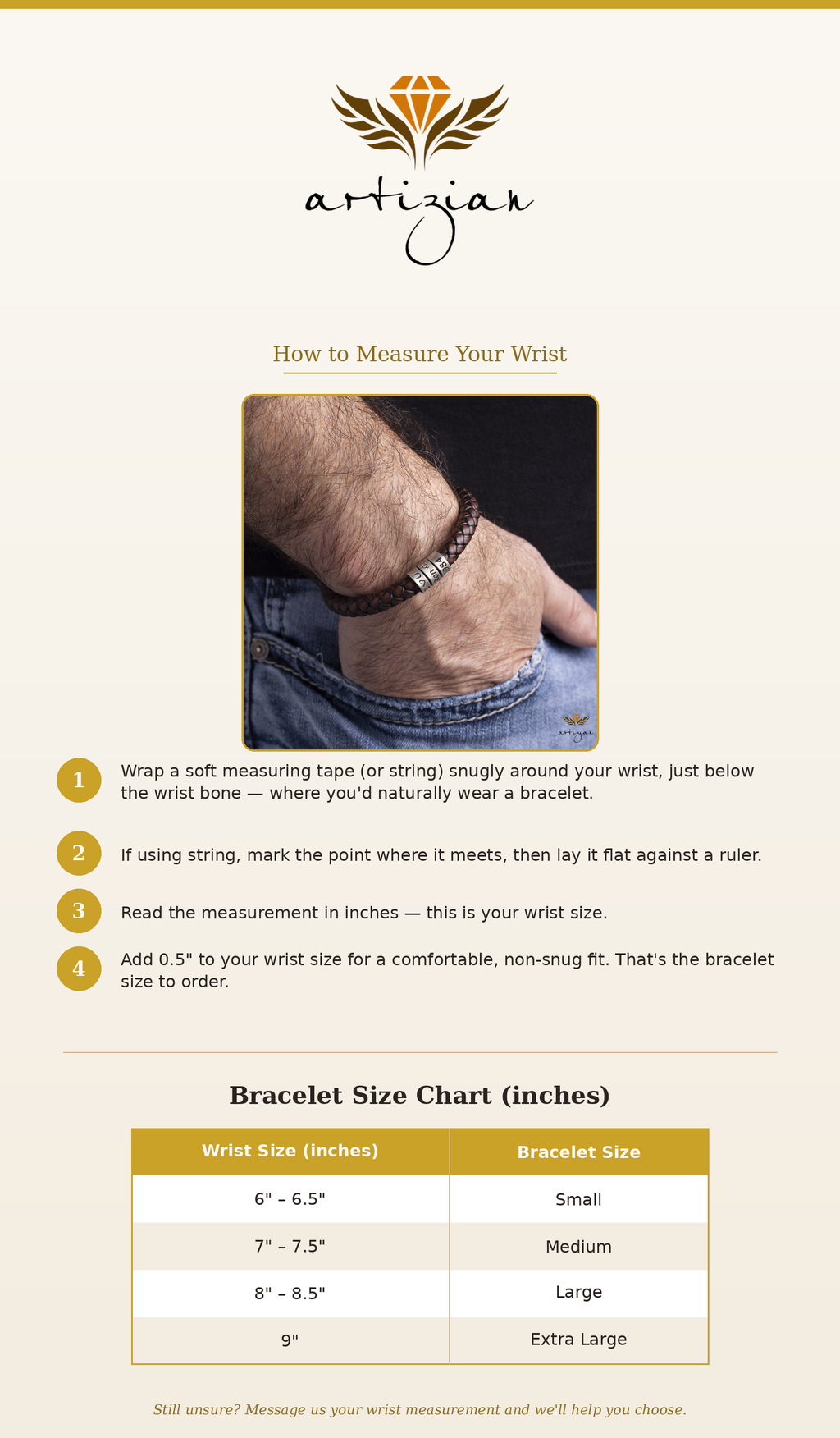 artizian

How to Measure Your Wrist

artizian

1 Wrap a soft measuring tape (or string) snugly around your wrist, just below the wrist bone — where you'd naturally wear a bracelet.

2 If using string, mark the point where it meets, then lay it flat against a ruler.

3 Read the measurement in inches — this is your wrist size.

4 Add 0.5" to your wrist size for a comfortable, non-snug fit. That's the bracelet size to order.

Bracelet Size Chart (inches)

| Wrist Size (inches) | Bracelet Size |
|---|---|
| 6" – 6.5" | Small |
| 7" – 7.5" | Medium |
| 8" – 8.5" | Large |
| 9" | Extra Large |

Still unsure? Message us your wrist measurement and we'll help you choose.